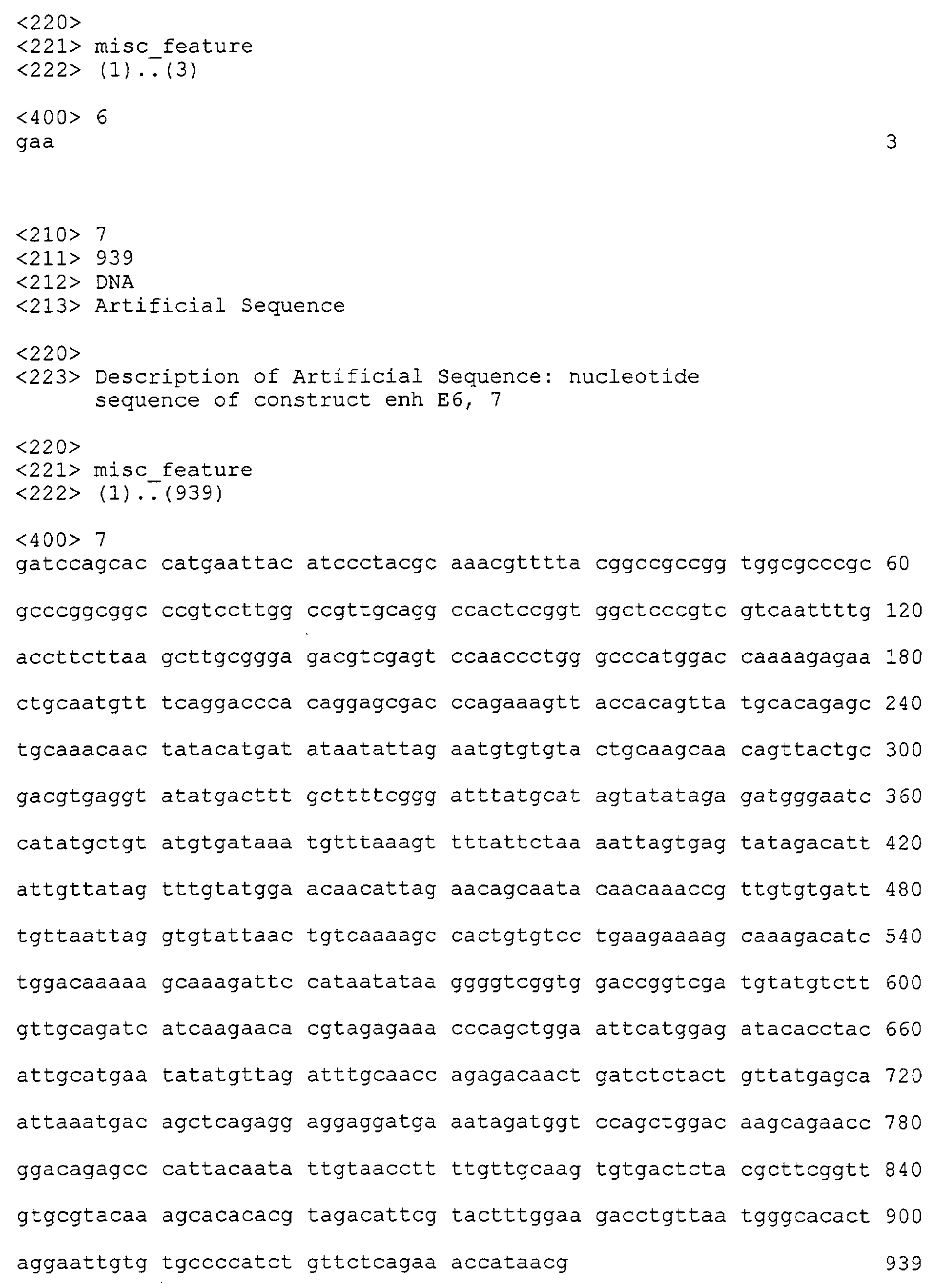 <220>
<221> misc_feature
<222> (1)..(3)

<400> 6
gaa 3

<210> 7
<211> 939
<212> DNA
<213> Artificial Sequence

<220>
<223> Description of Artificial Sequence: nucleotide sequence of construct enh E6, 7

<220>
<221> misc_feature
<222> (1)..(939)

<400> 7
gatccagcac catgaattac atccctacgc aaacgtttta cggccgccgg tggcgcccgc 60

gcccggcggc ccgtccttgg ccgttgcagg ccactccggt ggctcccgtc gtcaattttg 120

accttcttaa gcttgcggga gacgtcgagt ccaaccctgg gcccatggac caaaagagaa 180

ctgcaatgtt tcaggaccca caggagcgac ccagaaagtt accacagtta tgcacagagc 240

tgcaaacaac tatacatgat ataatattag aatgtgtgta ctgcaagcaa cagttactgc 300

gacgtgaggt atatgacttt gcttttcggg atttatgcat agtatataga gatgggaatc 360

catatgctgt atgtgataaa tgtttaaagt tttattctaa aattagtgag tatagacatt 420

attgttatag tttgtatgga acaacattag aacagcaata caacaaaccg ttgtgtgatt 480

tgttaattag gtgtattaac tgtcaaaagc cactgtgtcc tgaagaaaag caaagacatc 540

tggacaaaaa gcaaagattc cataatataa ggggtcggtg gaccggtcga tgtatgtctt 600

gttgcagatc atcaagaaca cgtagagaaa cccagctgga attcatggag atacacctac 660

attgcatgaa tatatgttag atttgcaacc agagacaact gatctctact gttatgagca 720

attaaatgac agctcagagg aggaggatga aatagatggt ccagctggac aagcagaacc 780

ggacagagcc cattacaata ttgtaacctt ttgttgcaag tgtgactcta cgcttcggtt 840

gtgcgtacaa agcacacacg tagacattcg tactttggaa gacctgttaa tgggcacact 900

aggaattgtg tgccccatct gttctcagaa accataacg 939